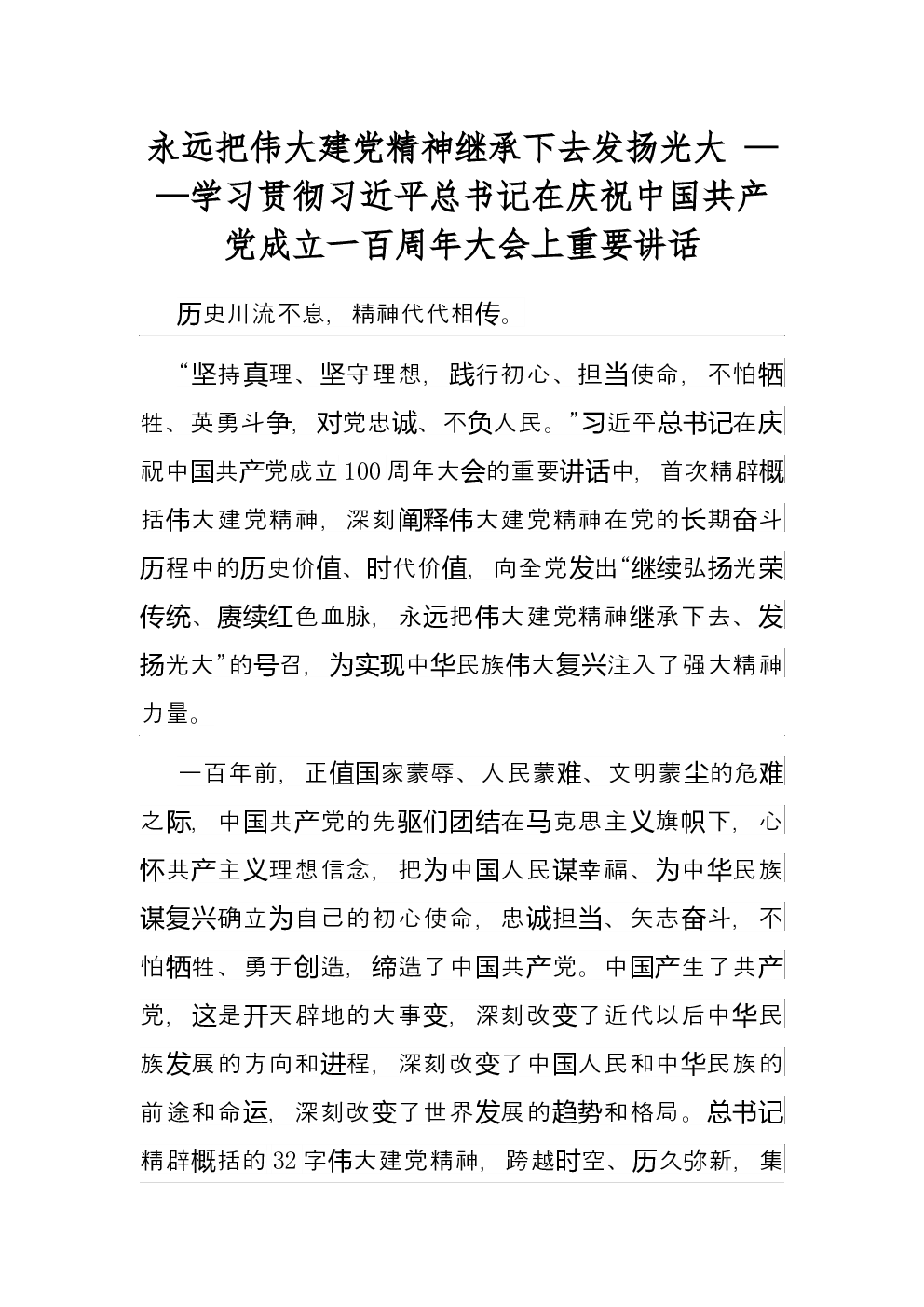 永远把伟大建党精神继承下去发扬光大 ——学习贯彻习近平总书记在庆祝中国共产党成立一百周年大会上重要讲话

历史川流不息，精神代代相传。

“坚持真理、坚守理想，践行初心、担当使命，不怕牺牲、英勇斗争，对党忠诚、不负人民。”习近平总书记在庆祝中国共产党成立100周年大会的重要讲话中，首次精辟概括伟大建党精神，深刻阐释伟大建党精神在党的长期奋斗历程中的历史价值、时代价值，向全党发出“继续弘扬光荣传统、赓续红色血脉，永远把伟大建党精神继承下去、发扬光大”的号召，为实现中华民族伟大复兴注入了强大精神力量。

一百年前，正值国家蒙辱、人民蒙难、文明蒙尘的危难之际，中国共产党的先驱们团结在马克思主义旗帜下，心怀共产主义理想信念，把为中国人民谋幸福、为中华民族谋复兴确立为自己的初心使命，忠诚担当、矢志奋斗，不怕牺牲、勇于创造，缔造了中国共产党。中国产生了共产党，这是开天辟地的大事变，深刻改变了近代以后中华民族发展的方向和进程，深刻改变了中国人民和中华民族的前途和命运，深刻改变了世界发展的趋势和格局。总书记精辟概括的32字伟大建党精神，跨越时空、历久弥新，集